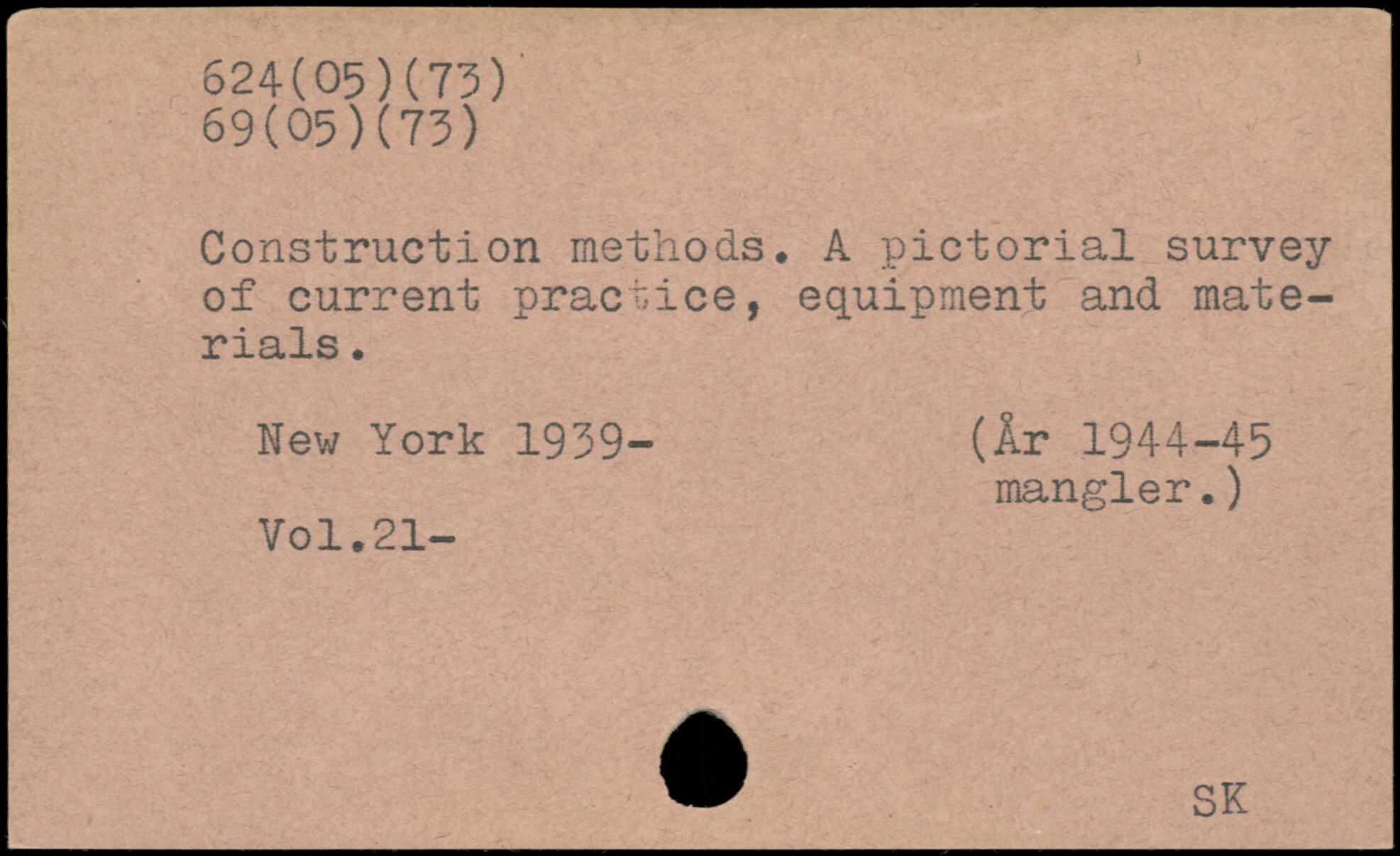 624(05)(73)
69(05)(73)

Construction methods. A pictorial survey of current practice, equipment and materials.

New York 1939-

(År 1944-45 mangler.)

Vol.21-

SK